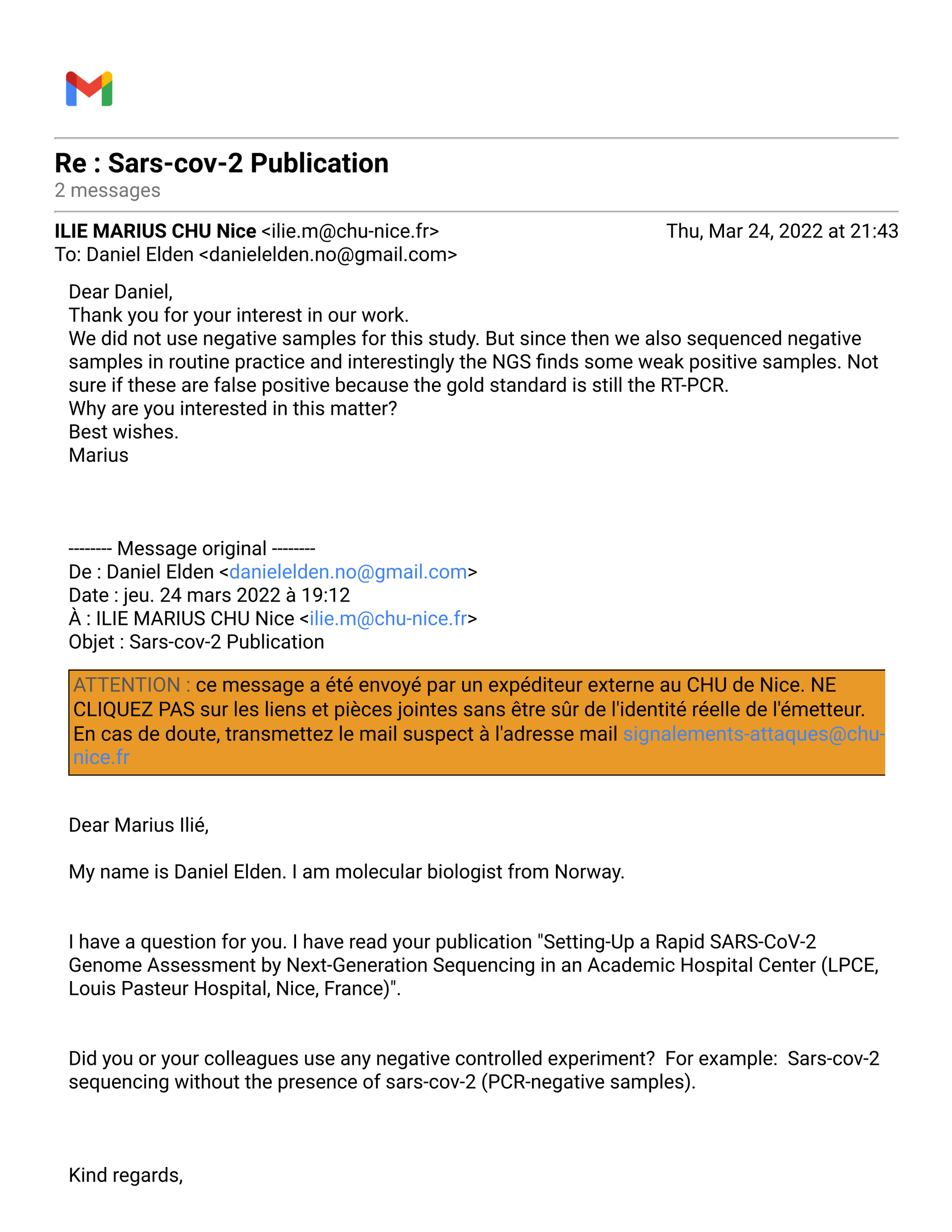 Re : Sars-cov-2 Publication
2 messages

ILIE MARIUS CHU Nice <ilie.m@chu-nice.fr> Thu, Mar 24, 2022 at 21:43
To: Daniel Elden <danielelden.no@gmail.com>

Dear Daniel,
Thank you for your interest in our work.
We did not use negative samples for this study. But since then we also sequenced negative samples in routine practice and interestingly the NGS finds some weak positive samples. Not sure if these are false positive because the gold standard is still the RT-PCR.
Why are you interested in this matter?
Best wishes.
Marius

-------- Message original --------
De : Daniel Elden <danielelden.no@gmail.com>
Date : jeu. 24 mars 2022 à 19:12
À : ILIE MARIUS CHU Nice <ilie.m@chu-nice.fr>
Objet : Sars-cov-2 Publication

ATTENTION : ce message a été envoyé par un expéditeur externe au CHU de Nice. NE CLIQUEZ PAS sur les liens et pièces jointes sans être sûr de l'identité réelle de l'émetteur. En cas de doute, transmettez le mail suspect à l'adresse mail signalements-attaques@chu-nice.fr

Dear Marius Ilié,

My name is Daniel Elden. I am molecular biologist from Norway.

I have a question for you. I have read your publication "Setting-Up a Rapid SARS-CoV-2 Genome Assessment by Next-Generation Sequencing in an Academic Hospital Center (LPCE, Louis Pasteur Hospital, Nice, France)".

Did you or your colleagues use any negative controlled experiment? For example: Sars-cov-2 sequencing without the presence of sars-cov-2 (PCR-negative samples).

Kind regards,